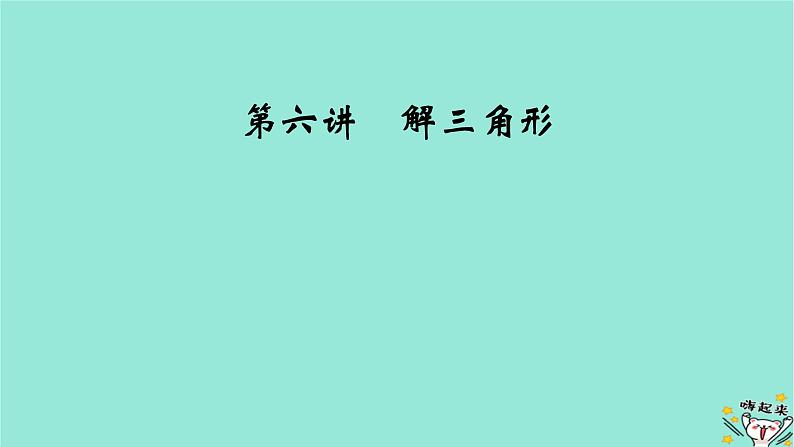 第六讲　解三角形

嗨起来